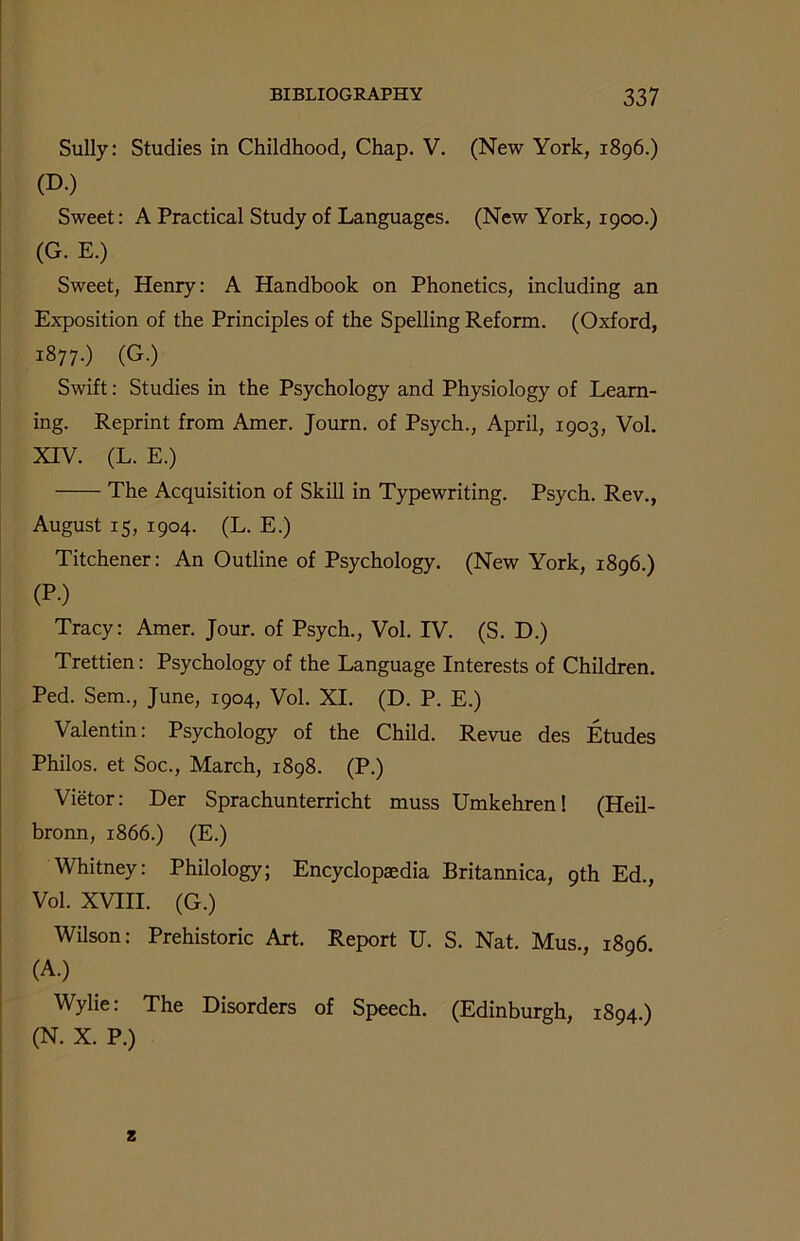 BIBLIOGRAPHY 337

Sully: Studies in Childhood, Chap. V. (New York, 1896.) (D.)

Sweet: A Practical Study of Languages. (New York, 1900.) (G. E.)

Sweet, Henry: A Handbook on Phonetics, including an Exposition of the Principles of the Spelling Reform. (Oxford, 1877.) (G.)

Swift: Studies in the Psychology and Physiology of Learning. Reprint from Amer. Journ. of Psych., April, 1903, Vol. XIV. (L. E.)

—— The Acquisition of Skill in Typewriting. Psych. Rev., August 15, 1904. (L. E.)

Titchener: An Outline of Psychology. (New York, 1896.) (P.)

Tracy: Amer. Jour. of Psych., Vol. IV. (S. D.)

Trettien: Psychology of the Language Interests of Children. Ped. Sem., June, 1904, Vol. XI. (D. P. E.)

Valentin: Psychology of the Child. Revue des Études Philos. et Soc., March, 1898. (P.)

Viëtor: Der Sprachunterricht muss Umkehren! (Heilbronn, 1866.) (E.)

Whitney: Philology; Encyclopædia Britannica, 9th Ed., Vol. XVIII. (G.)

Wilson: Prehistoric Art. Report U. S. Nat. Mus., 1896. (A.)

Wylie: The Disorders of Speech. (Edinburgh, 1894.) (N. X. P.)

z